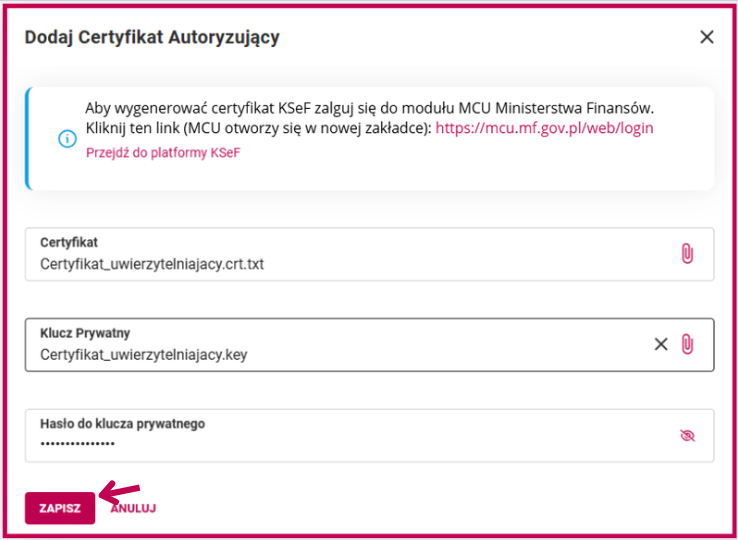 Dodaj Certyfikat Autoryzujący

Aby wygenerować certyfikat KSeF zalguj się do modułu MCU Ministerstwa Finansów. Kliknij ten link (MCU otworzy się w nowej zakładce): https://mcu.mf.gov.pl/web/login

Przejdź do platformy KSeF

Certyfikat
Certyfikat_uwierzytelniajacy.crt.txt

Klucz Prywatny
Certyfikat_uwierzytelniajacy.key

Hasło do klucza prywatnego
••••••••••••••

ZAPISZ ANULUJ